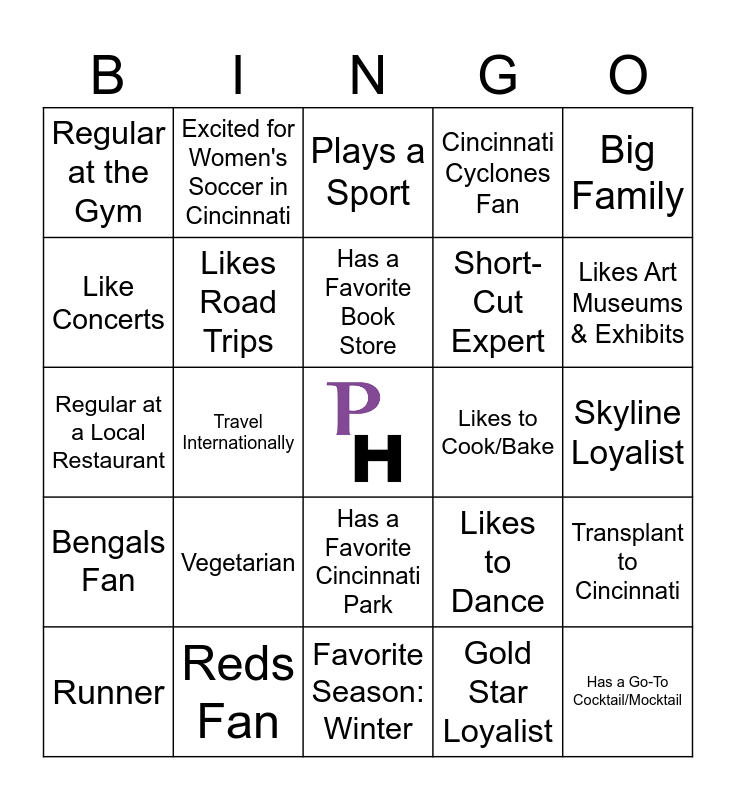 | B | I | N | G | O |
|---|---|---|---|---|
| Regular at the Gym | Excited for Women's Soccer in Cincinnati | Plays a Sport | Cincinnati Cyclones Fan | Big Family |
| Like Concerts | Likes Road Trips | Has a Favorite Book Store | Short-Cut Expert | Likes Art Museums & Exhibits |
| Regular at a Local Restaurant | Travel Internationally | PH | Likes to Cook/Bake | Skyline Loyalist |
| Bengals Fan | Vegetarian | Has a Favorite Cincinnati Park | Likes to Dance | Transplant to Cincinnati |
| Runner | Reds Fan | Favorite Season: Winter | Gold Star Loyalist | Has a Go-To Cocktail/Mocktail |